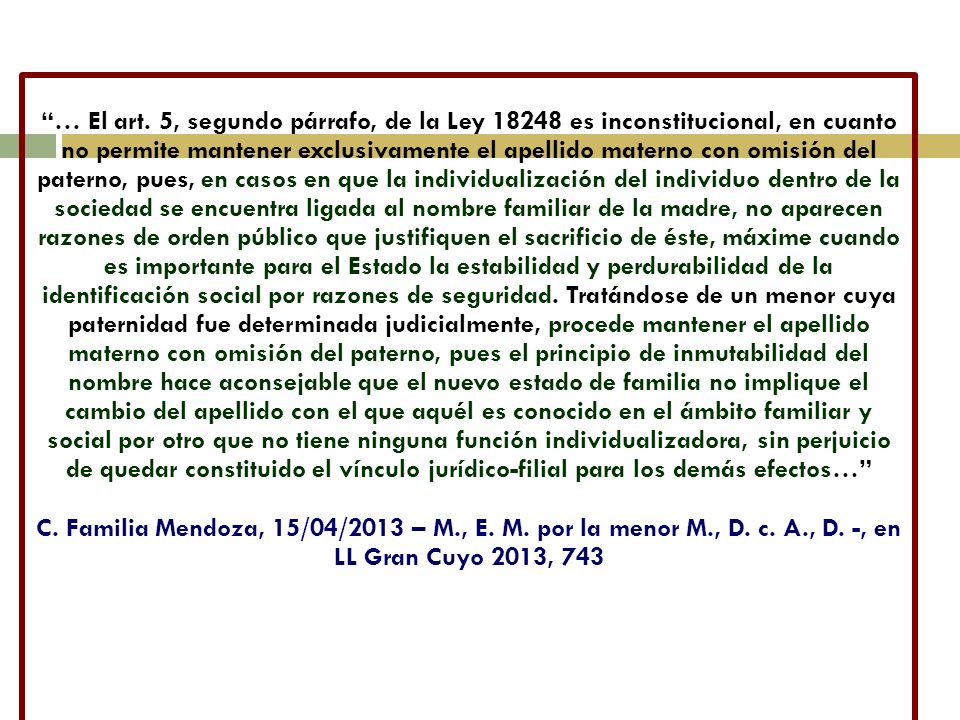 “… El art. 5, segundo párrafo, de la Ley 18248 es inconstitucional, en cuanto no permite mantener exclusivamente el apellido materno con omisión del paterno, pues, en casos en que la individualización del individuo dentro de la sociedad se encuentra ligada al nombre familiar de la madre, no aparecen razones de orden público que justifiquen el sacrificio de éste, máxime cuando es importante para el Estado la estabilidad y perdurabilidad de la identificación social por razones de seguridad. Tratándose de un menor cuya paternidad fue determinada judicialmente, procede mantener el apellido materno con omisión del paterno, pues el principio de inmutabilidad del nombre hace aconsejable que el nuevo estado de familia no implique el cambio del apellido con el que aquél es conocido en el ámbito familiar y social por otro que no tiene ninguna función individualizadora, sin perjuicio de quedar constituido el vínculo jurídico-filial para los demás efectos…”

C. Familia Mendoza, 15/04/2013 – M., E. M. por la menor M., D. c. A., D. -, en LL Gran Cuyo 2013, 743